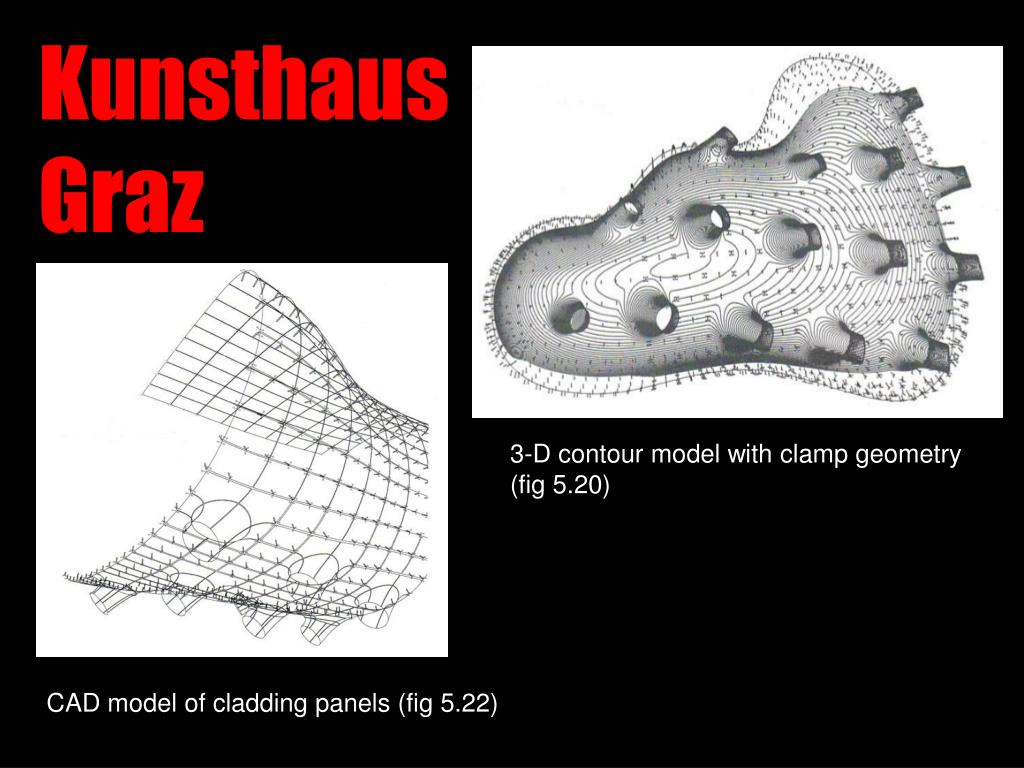 Kunsthaus Graz

3-D contour model with clamp geometry (fig 5.20)

CAD model of cladding panels (fig 5.22)